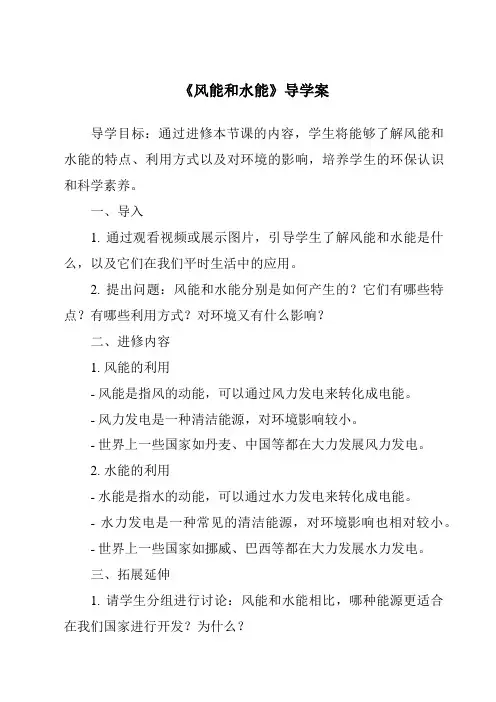 《风能和水能》导学案

导学目标：通过进修本节课的内容，学生将能够了解风能和水能的特点、利用方式以及对环境的影响，培养学生的环保认识和科学素养。

一、导入

1. 通过观看视频或展示图片，引导学生了解风能和水能是什么，以及它们在我们平时生活中的应用。

2. 提出问题：风能和水能分别是如何产生的？它们有哪些特点？有哪些利用方式？对环境又有什么影响？

二、进修内容

1. 风能的利用

- 风能是指风的动能，可以通过风力发电来转化成电能。

- 风力发电是一种清洁能源，对环境影响较小。

- 世界上一些国家如丹麦、中国等都在大力发展风力发电。

2. 水能的利用

- 水能是指水的动能，可以通过水力发电来转化成电能。

- 水力发电是一种常见的清洁能源，对环境影响也相对较小。

- 世界上一些国家如挪威、巴西等都在大力发展水力发电。

三、拓展延伸

1. 请学生分组进行讨论：风能和水能相比，哪种能源更适合在我们国家进行开发？为什么？